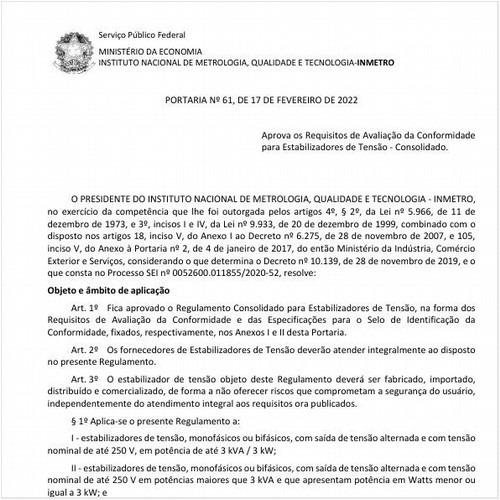 Serviço Público Federal
MINISTÉRIO DA ECONOMIA
INSTITUTO NACIONAL DE METROLOGIA, QUALIDADE E TECNOLOGIA-INMETRO

PORTARIA Nº 61, DE 17 DE FEVEREIRO DE 2022

Aprova os Requisitos de Avaliação da Conformidade para Estabilizadores de Tensão - Consolidado.

O PRESIDENTE DO INSTITUTO NACIONAL DE METROLOGIA, QUALIDADE E TECNOLOGIA - INMETRO, no exercício da competência que lhe foi outorgada pelos artigos 4º, § 2º, da Lei nº 5.966, de 11 de dezembro de 1973, e 3º, incisos I e IV, da Lei nº 9.933, de 20 de dezembro de 1999, combinado com o disposto nos artigos 18, inciso V, do Anexo I ao Decreto nº 6.275, de 28 de novembro de 2007, e 105, inciso V, do Anexo à Portaria nº 2, de 4 de janeiro de 2017, do então Ministério da Indústria, Comércio Exterior e Serviços, considerando o que determina o Decreto nº 10.139, de 28 de novembro de 2019, e o que consta no Processo SEI nº 0052600.011855/2020-52, resolve:

Objeto e âmbito de aplicação

Art. 1º Fica aprovado o Regulamento Consolidado para Estabilizadores de Tensão, na forma dos Requisitos de Avaliação da Conformidade e das Especificações para o Selo de Identificação da Conformidade, fixados, respectivamente, nos Anexos I e II desta Portaria.

Art. 2º Os fornecedores de Estabilizadores de Tensão deverão atender integralmente ao disposto no presente Regulamento.

Art. 3º O estabilizador de tensão objeto deste Regulamento deverá ser fabricado, importado, distribuído e comercializado, de forma a não oferecer riscos que comprometam a segurança do usuário, independentemente do atendimento integral aos requisitos ora publicados.

§ 1º Aplica-se o presente Regulamento a:

I - estabilizadores de tensão, monofásicos ou bifásicos, com saída de tensão alternada e com tensão nominal de até 250 V, em potência de até 3 kVA / 3 kW;

II - estabilizadores de tensão, monofásicos ou bifásicos, com saída de tensão alternada e com tensão nominal de até 250 V em potências maiores que 3 kVA e que apresentam potência em Watts menor ou igual a 3 kW; e